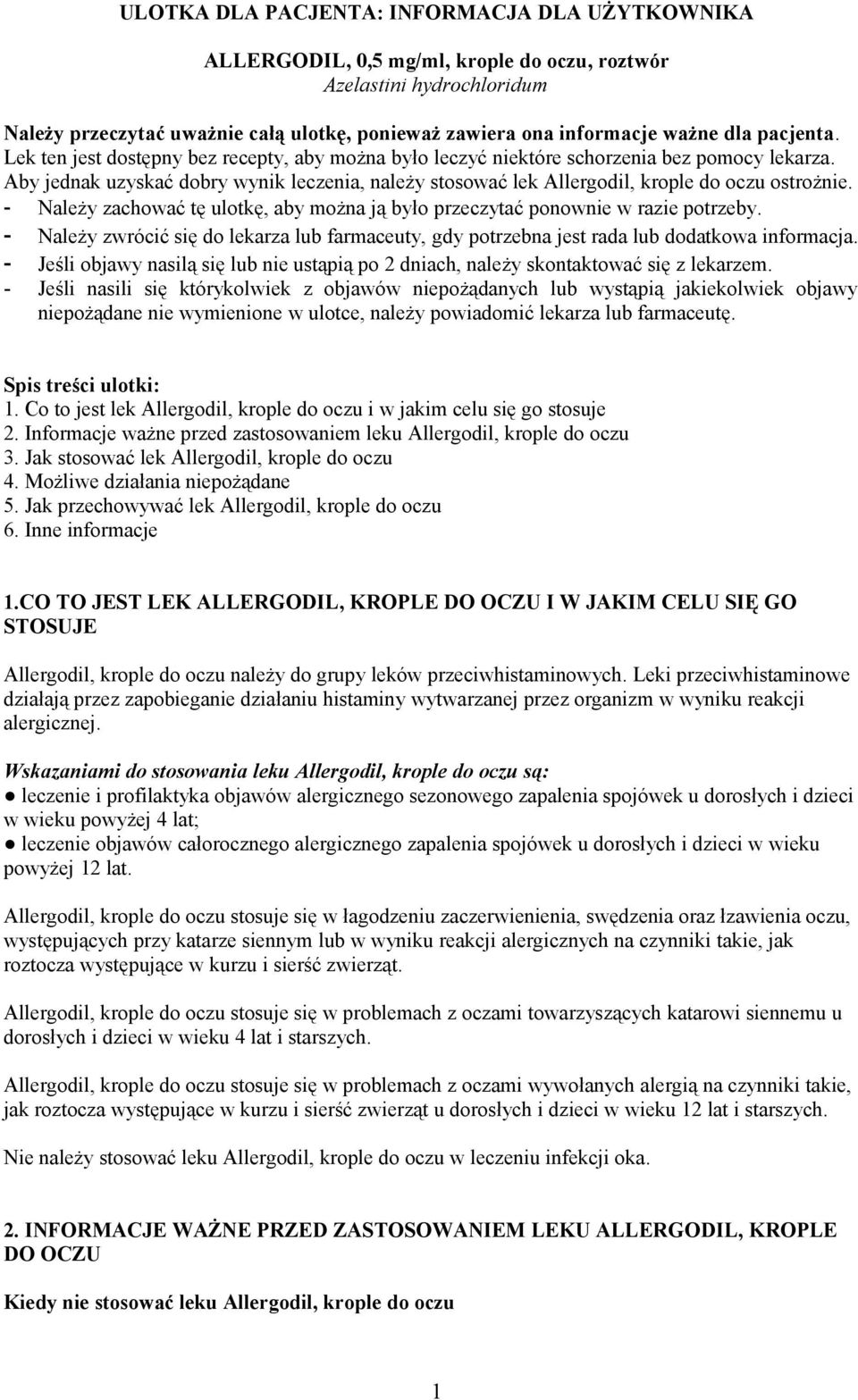 ULOTKA DLA PACJENTA: INFORMACJA DLA UŻYTKOWNIKA

ALLERGODIL, 0,5 mg/ml, krople do oczu, roztwór
Azelastini hydrochloridum

Należy przeczytać uważnie całą ulotkę, ponieważ zawiera ona informacje ważne dla pacjenta.
Lek ten jest dostępny bez recepty, aby można było leczyć niektóre schorzenia bez pomocy lekarza. Aby jednak uzyskać dobry wynik leczenia, należy stosować lek Allergodil, krople do oczu ostrożnie.
- Należy zachować tę ulotkę, aby można ją było przeczytać ponownie w razie potrzeby.
- Należy zwrócić się do lekarza lub farmaceuty, gdy potrzebna jest rada lub dodatkowa informacja.
- Jeśli objawy nasilą się lub nie ustąpią po 2 dniach, należy skontaktować się z lekarzem.
- Jeśli nasili się którykolwiek z objawów niepożądanych lub wystąpią jakiekolwiek objawy niepożądane nie wymienione w ulotce, należy powiadomić lekarza lub farmaceutę.

Spis treści ulotki:
1. Co to jest lek Allergodil, krople do oczu i w jakim celu się go stosuje
2. Informacje ważne przed zastosowaniem leku Allergodil, krople do oczu
3. Jak stosować lek Allergodil, krople do oczu
4. Możliwe działania niepożądane
5. Jak przechowywać lek Allergodil, krople do oczu
6. Inne informacje

1.CO TO JEST LEK ALLERGODIL, KROPLE DO OCZU I W JAKIM CELU SIĘ GO STOSUJE

Allergodil, krople do oczu należy do grupy leków przeciwhistaminowych. Leki przeciwhistaminowe działają przez zapobieganie działaniu histaminy wytwarzanej przez organizm w wyniku reakcji alergicznej.

Wskazaniami do stosowania leku Allergodil, krople do oczu są:
● leczenie i profilaktyka objawów alergicznego sezonowego zapalenia spojówek u dorosłych i dzieci w wieku powyżej 4 lat;
● leczenie objawów całorocznego alergicznego zapalenia spojówek u dorosłych i dzieci w wieku powyżej 12 lat.

Allergodil, krople do oczu stosuje się w łagodzeniu zaczerwienienia, swędzenia oraz łzawienia oczu, występujących przy katarze siennym lub w wyniku reakcji alergicznych na czynniki takie, jak roztocza występujące w kurzu i sierść zwierząt.

Allergodil, krople do oczu stosuje się w problemach z oczami towarzyszących katarowi siennemu u dorosłych i dzieci w wieku 4 lat i starszych.

Allergodil, krople do oczu stosuje się w problemach z oczami wywołanych alergią na czynniki takie, jak roztocza występujące w kurzu i sierść zwierząt u dorosłych i dzieci w wieku 12 lat i starszych.

Nie należy stosować leku Allergodil, krople do oczu w leczeniu infekcji oka.

2. INFORMACJE WAŻNE PRZED ZASTOSOWANIEM LEKU ALLERGODIL, KROPLE DO OCZU

Kiedy nie stosować leku Allergodil, krople do oczu

1